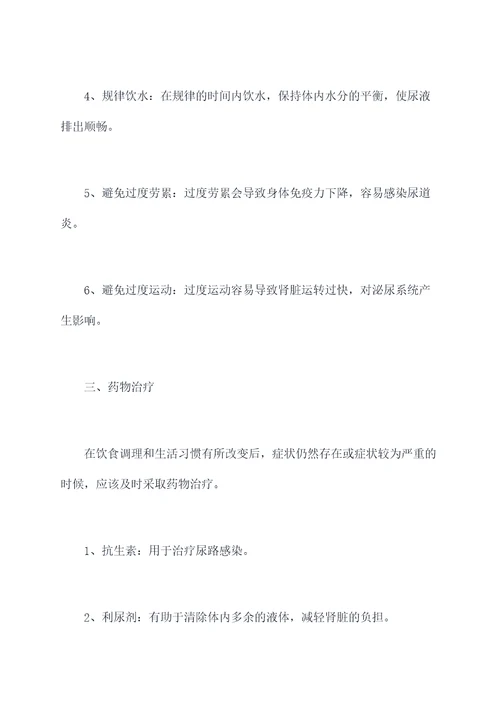 4、规律饮水：在规律的时间内饮水，保持体内水分的平衡，使尿液排出顺畅。

5、避免过度劳累：过度劳累会导致身体免疫力下降，容易感染尿道炎。

6、避免过度运动：过度运动容易导致肾脏运转过快，对泌尿系统产生影响。

三、药物治疗

在饮食调理和生活习惯有所改变后，症状仍然存在或症状较为严重的时候，应该及时采取药物治疗。

1、抗生素：用于治疗尿路感染。

2、利尿剂：有助于清除体内多余的液体，减轻肾脏的负担。